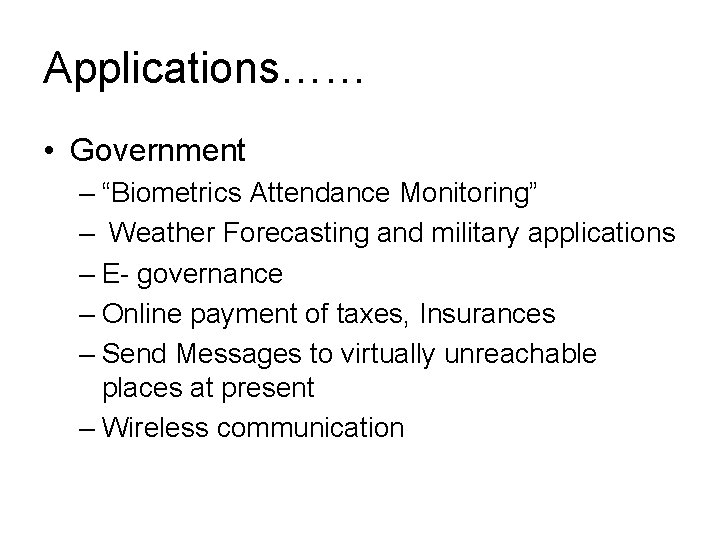 Applications……

• Government
– “Biometrics Attendance Monitoring”
– Weather Forecasting and military applications
– E- governance
– Online payment of taxes, Insurances
– Send Messages to virtually unreachable places at present
– Wireless communication